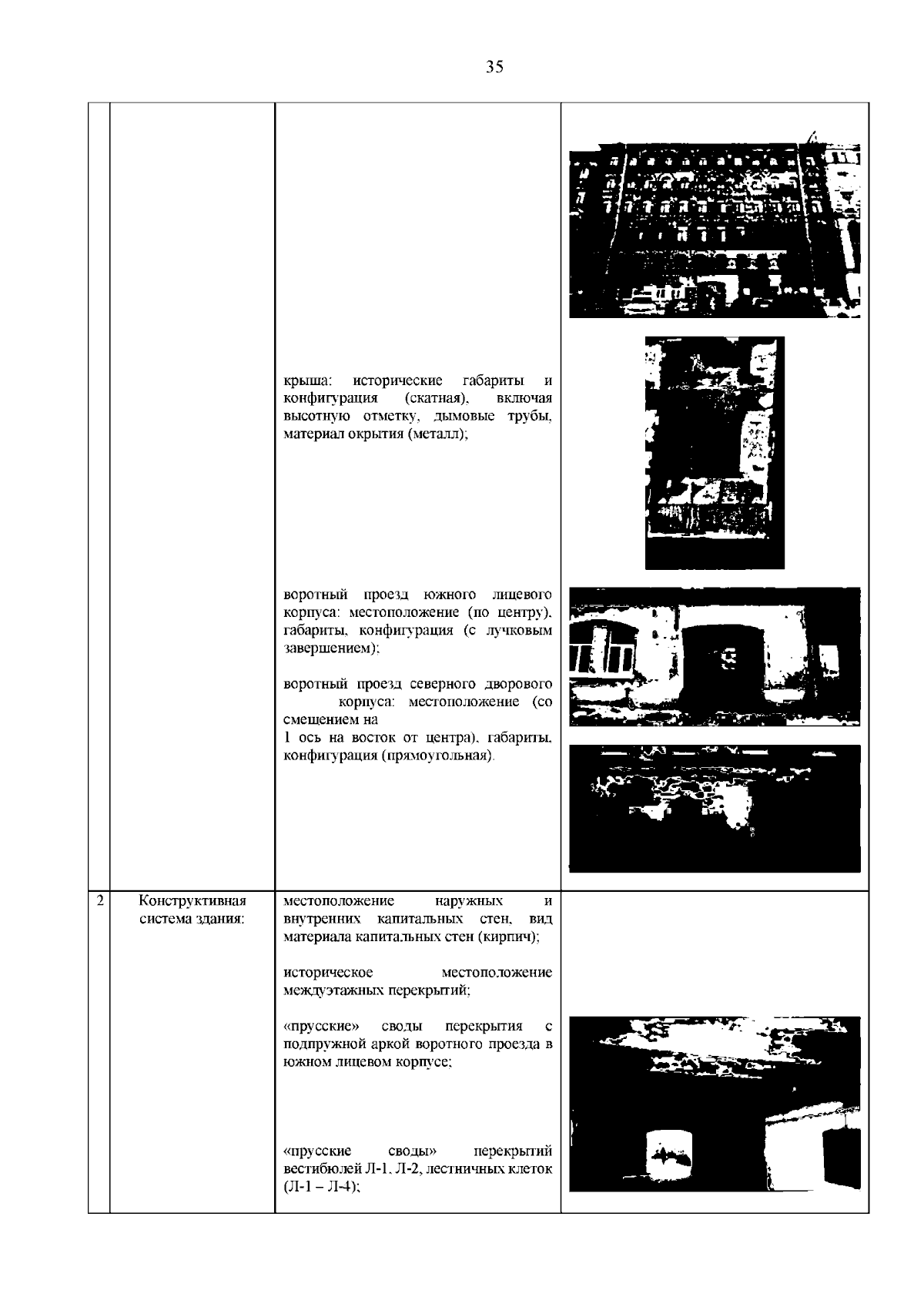 35

|   |   |   |   |
|---|---|---|---|
|   |   | крыша: исторические габариты и конфигурация (скатная), включая высотную отметку, дымовые трубы, материал окрытия (металл);<br><br>воротный проезд южного лицевого корпуса: местоположение (по центру), габариты, конфигурация (с лучковым завершением);<br><br>воротный проезд северного дворового корпуса: местоположение (со смещением на 1 ось на восток от центра), габариты, конфигурация (прямоугольная). |   |
| 2 | Конструктивная система здания: | местоположение наружных и внутренних капитальных стен, вид материала капитальных стен (кирпич);<br><br>историческое местоположение междуэтажных перекрытий;<br><br>«прусские» своды перекрытия с подпружной аркой воротного проезда в южном лицевом корпусе;<br><br>«прусские своды» перекрытий вестибюлей Л-1, Л-2, лестничных клеток (Л-1 – Л-4); |   |